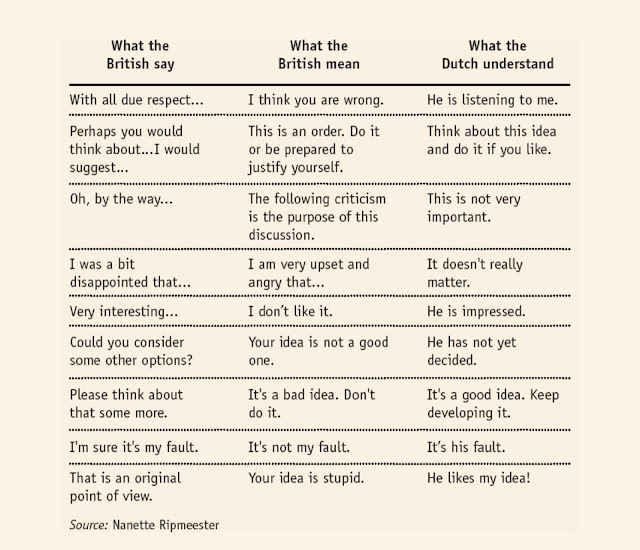 | What the British say | What the British mean | What the Dutch understand |
|---|---|---|
| With all due respect... | I think you are wrong. | He is listening to me. |
| Perhaps you would think about...I would suggest... | This is an order. Do it or be prepared to justify yourself. | Think about this idea and do it if you like. |
| Oh, by the way... | The following criticism is the purpose of this discussion. | This is not very important. |
| I was a bit disappointed that... | I am very upset and angry that... | It doesn't really matter. |
| Very interesting... | I don't like it. | He is impressed. |
| Could you consider some other options? | Your idea is not a good one. | He has not yet decided. |
| Please think about that some more. | It's a bad idea. Don't do it. | It's a good idea. Keep developing it. |
| I'm sure it's my fault. | It's not my fault. | It's his fault. |
| That is an original point of view. | Your idea is stupid. | He likes my idea! |

Source: Nanette Ripmeester